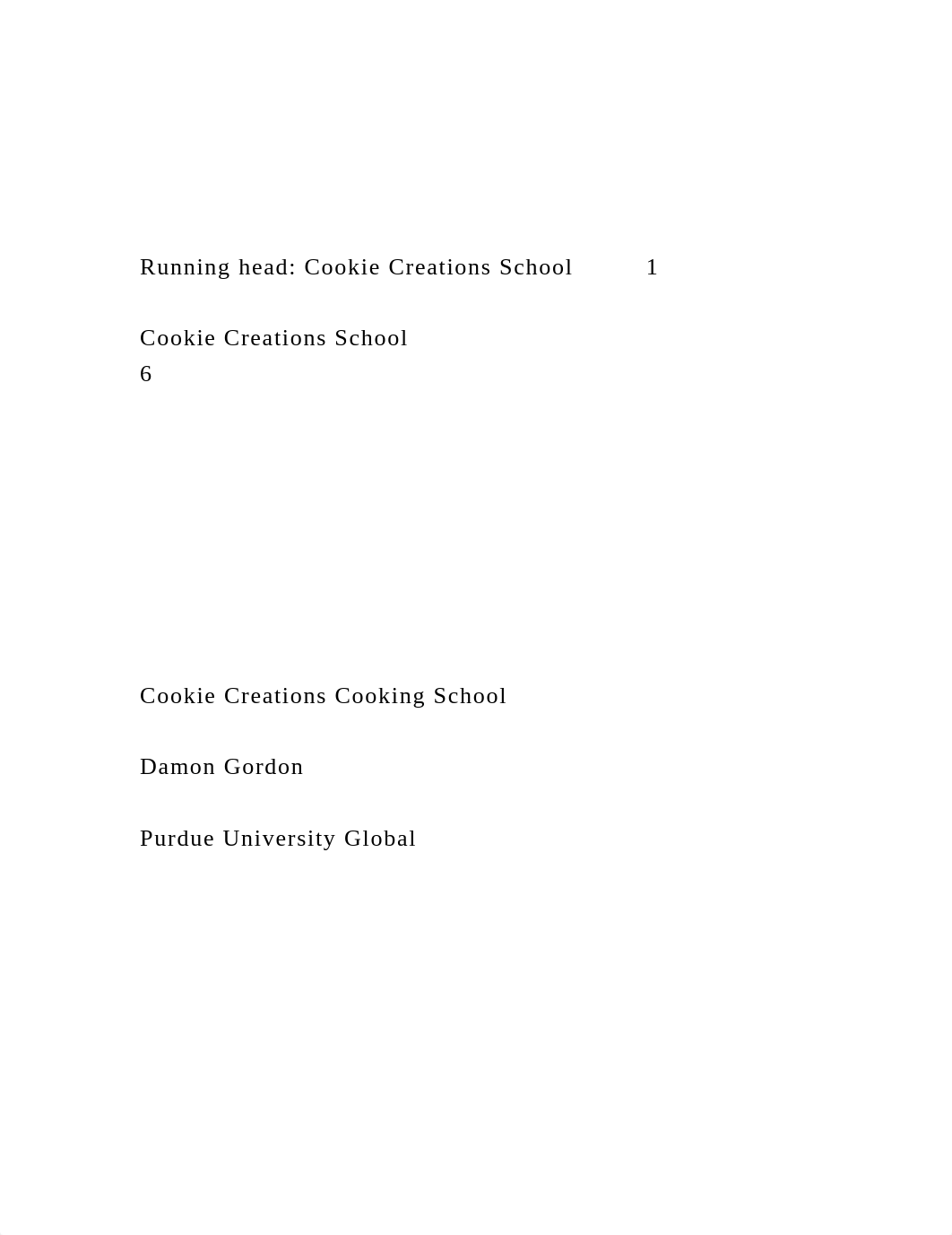 Running head: Cookie Creations School 1

Cookie Creations School
6

Cookie Creations Cooking School

Damon Gordon

Purdue University Global